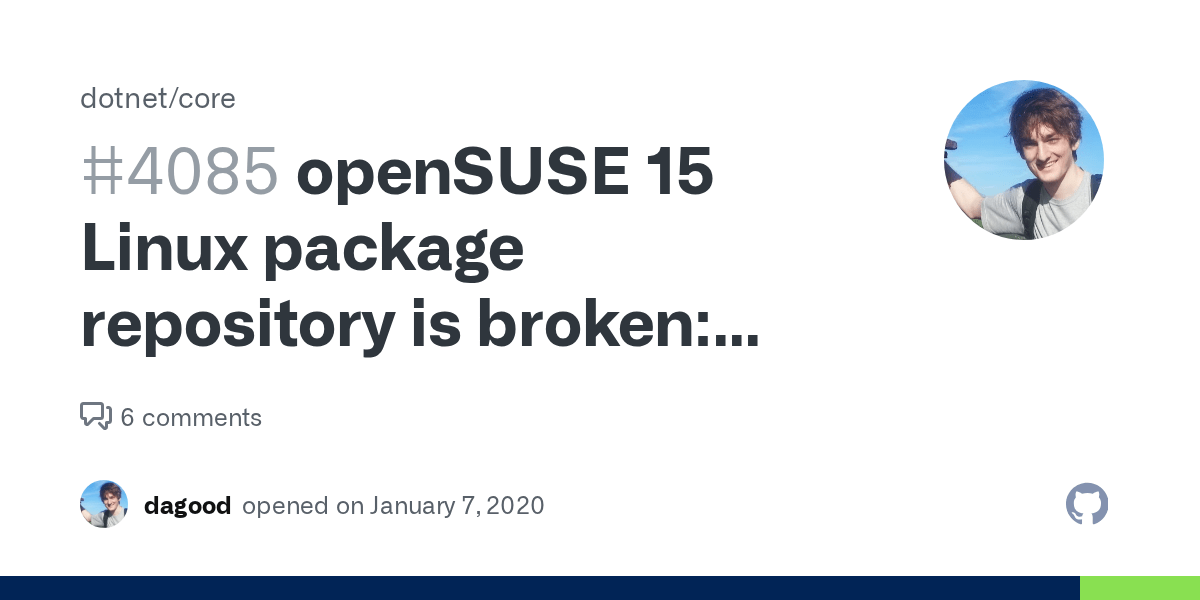 dotnet/core

#4085 openSUSE 15 Linux package repository is broken:...

6 comments

dagood opened on January 7, 2020